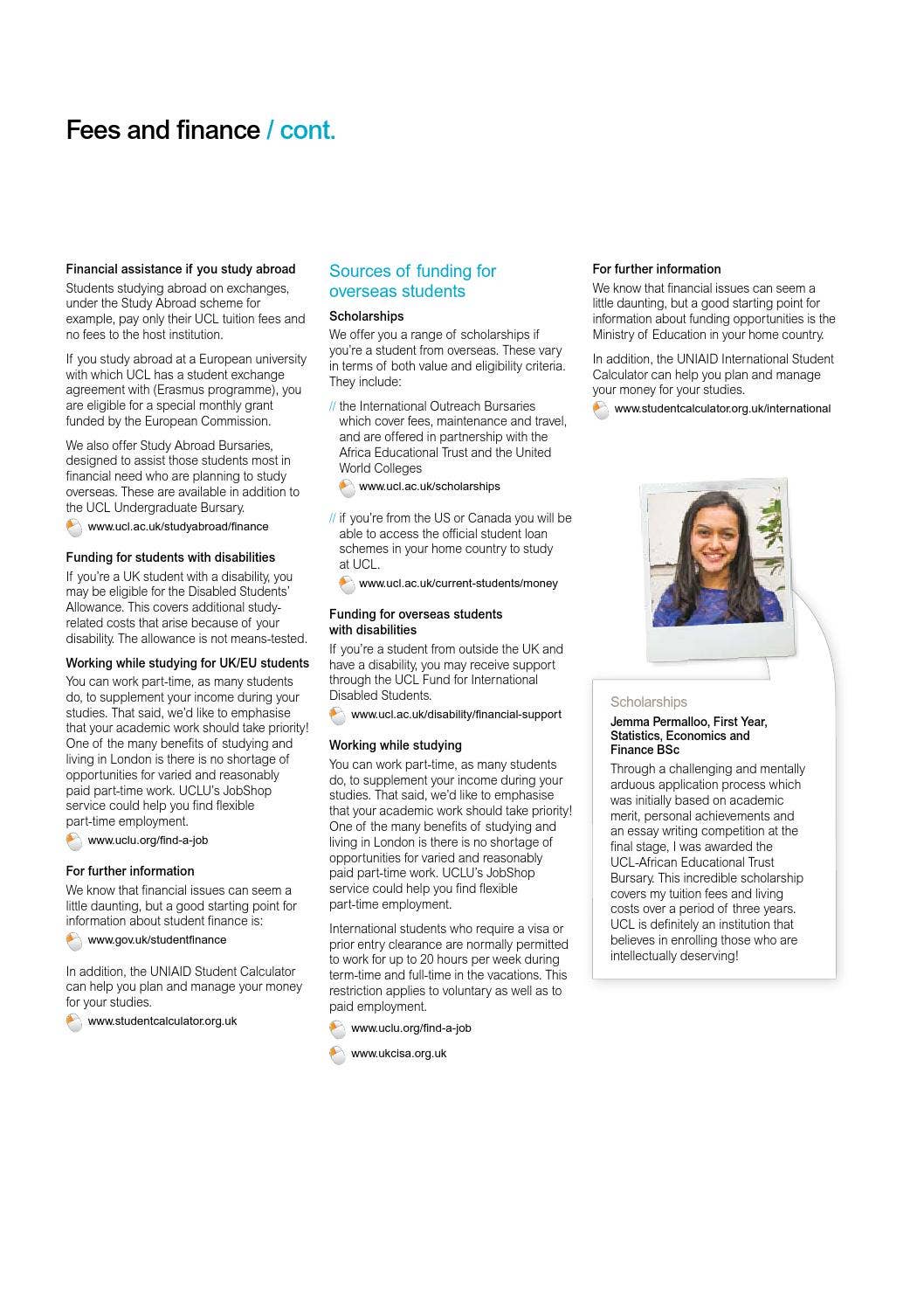 Fees and finance / cont.

Financial assistance if you study abroad

Students studying abroad on exchanges, under the Study Abroad scheme for example, pay only their UCL tuition fees and no fees to the host institution.

If you study abroad at a European university with which UCL has a student exchange agreement with (Erasmus programme), you are eligible for a special monthly grant funded by the European Commission.

We also offer Study Abroad Bursaries, designed to assist those students most in financial need who are planning to study overseas. These are available in addition to the UCL Undergraduate Bursary.

www.ucl.ac.uk/studyabroad/finance

Funding for students with disabilities

If you're a UK student with a disability, you may be eligible for the Disabled Students' Allowance. This covers additional study-related costs that arise because of your disability. The allowance is not means-tested.

Working while studying for UK/EU students

You can work part-time, as many students do, to supplement your income during your studies. That said, we'd like to emphasise that your academic work should take priority! One of the many benefits of studying and living in London is there is no shortage of opportunities for varied and reasonably paid part-time work. UCLU's JobShop service could help you find flexible part-time employment.

www.uclu.org/find-a-job

For further information

We know that financial issues can seem a little daunting, but a good starting point for information about student finance is:

www.gov.uk/studentfinance

In addition, the UNIAID Student Calculator can help you plan and manage your money for your studies.

www.studentcalculator.org.uk

Sources of funding for overseas students

Scholarships

We offer you a range of scholarships if you're a student from overseas. These vary in terms of both value and eligibility criteria. They include:

// the International Outreach Bursaries which cover fees, maintenance and travel, and are offered in partnership with the Africa Educational Trust and the United World Colleges

www.ucl.ac.uk/scholarships

// if you're from the US or Canada you will be able to access the official student loan schemes in your home country to study at UCL.

www.ucl.ac.uk/current-students/money

Funding for overseas students with disabilities

If you're a student from outside the UK and have a disability, you may receive support through the UCL Fund for International Disabled Students.

www.ucl.ac.uk/disability/financial-support

Working while studying

You can work part-time, as many students do, to supplement your income during your studies. That said, we'd like to emphasise that your academic work should take priority! One of the many benefits of studying and living in London is there is no shortage of opportunities for varied and reasonably paid part-time work. UCLU's JobShop service could help you find flexible part-time employment.

International students who require a visa or prior entry clearance are normally permitted to work for up to 20 hours per week during term-time and full-time in the vacations. This restriction applies to voluntary as well as to paid employment.

www.uclu.org/find-a-job

www.ukcisa.org.uk

For further information

We know that financial issues can seem a little daunting, but a good starting point for information about funding opportunities is the Ministry of Education in your home country.

In addition, the UNIAID International Student Calculator can help you plan and manage your money for your studies.

www.studentcalculator.org.uk/international

Scholarships

Jemma Permalloo, First Year, Statistics, Economics and Finance BSc

Through a challenging and mentally arduous application process which was initially based on academic merit, personal achievements and an essay writing competition at the final stage, I was awarded the UCL-African Educational Trust Bursary. This incredible scholarship covers my tuition fees and living costs over a period of three years. UCL is definitely an institution that believes in enrolling those who are intellectually deserving!